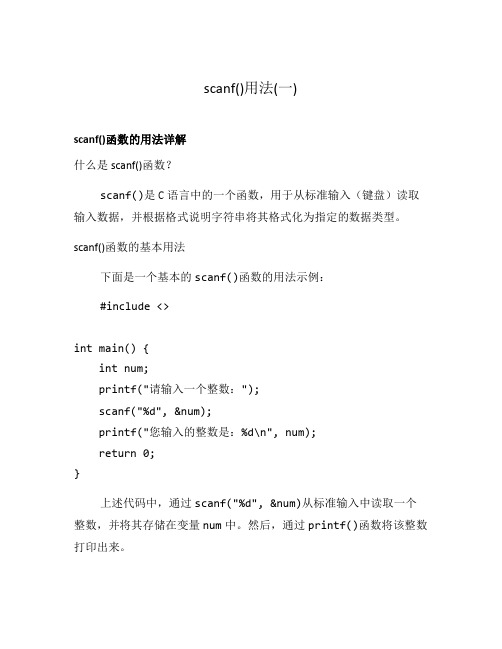 scanf()用法(一)

scanf()函数的用法详解

什么是 scanf()函数？

scanf()是 C 语言中的一个函数，用于从标准输入（键盘）读取输入数据，并根据格式说明字符串将其格式化为指定的数据类型。

scanf()函数的基本用法

下面是一个基本的 scanf()函数的用法示例：

#include <>

int main() {
    int num;
    printf("请输入一个整数：");
    scanf("%d", &num);
    printf("您输入的整数是：%d\n", num);
    return 0;
}

上述代码中，通过 scanf("%d", &num)从标准输入中读取一个整数，并将其存储在变量 num 中。然后，通过 printf()函数将该整数打印出来。